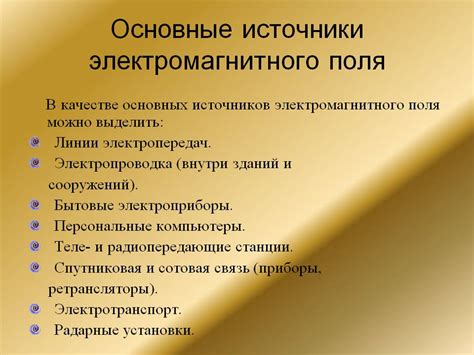 Основные источники электромагнитного поля

В качестве основных источников электромагнитного поля можно выделить:

Линии электропередач.

Электропроводка (внутри зданий и сооружений).

Бытовые электроприборы.

Персональные компьютеры.

Теле- и радиопередающие станции.

Спутниковая и сотовая связь (приборы, ретрансляторы).

Электротранспорт.

Радарные установки.